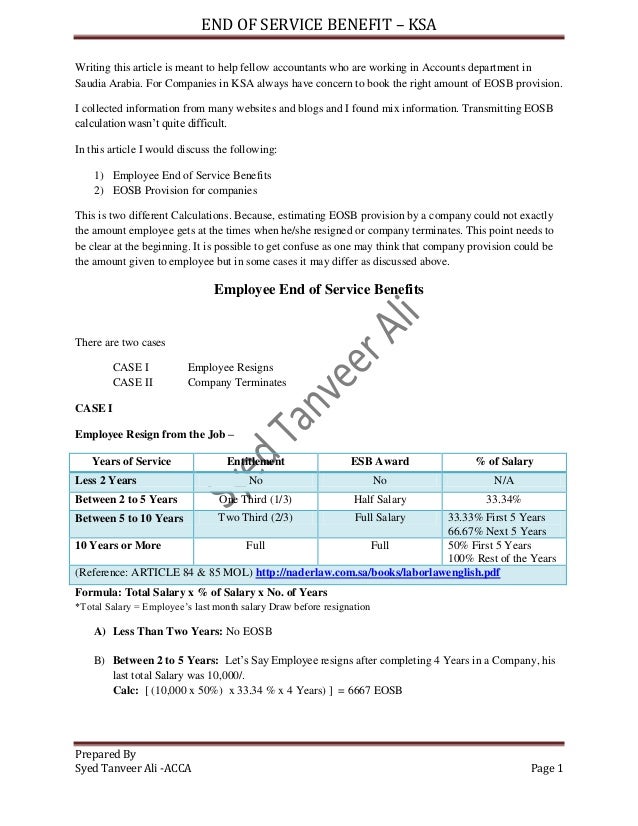 END OF SERVICE BENEFIT – KSA

Writing this article is meant to help fellow accountants who are working in Accounts department in Saudia Arabia. For Companies in KSA always have concern to book the right amount of EOSB provision.

I collected information from many websites and blogs and I found mix information. Transmitting EOSB calculation wasn't quite difficult.

In this article I would discuss the following:

1) Employee End of Service Benefits
2) EOSB Provision for companies

This is two different Calculations. Because, estimating EOSB provision by a company could not exactly the amount employee gets at the times when he/she resigned or company terminates. This point needs to be clear at the beginning. It is possible to get confuse as one may think that company provision could be the amount given to employee but in some cases it may differ as discussed above.

Employee End of Service Benefits

Syed Tanveer Ali

There are two cases

CASE I Employee Resigns
CASE II Company Terminates

CASE I

Employee Resign from the Job –

| Years of Service | Entitlement | ESB Award | % of Salary |
|---|---|---|---|
| Less 2 Years | No | No | N/A |
| Between 2 to 5 Years | One Third (1/3) | Half Salary | 33.34% |
| Between 5 to 10 Years | Two Third (2/3) | Full Salary | 33.33% First 5 Years 66.67% Next 5 Years |
| 10 Years or More | Full | Full | 50% First 5 Years 100% Rest of the Years |
| (Reference: ARTICLE 84 & 85 MOL) http://naderlaw.com.sa/books/laborlawenglish.pdf | | | |

Formula: Total Salary x % of Salary x No. of Years
*Total Salary = Employee's last month salary Draw before resignation

A) Less Than Two Years: No EOSB

B) Between 2 to 5 Years: Let's Say Employee resigns after completing 4 Years in a Company, his last total Salary was 10,000/.
Calc: [ (10,000 x 50%) x 33.34 % x 4 Years) ] = 6667 EOSB

Prepared By
Syed Tanveer Ali -ACCA
Page 1